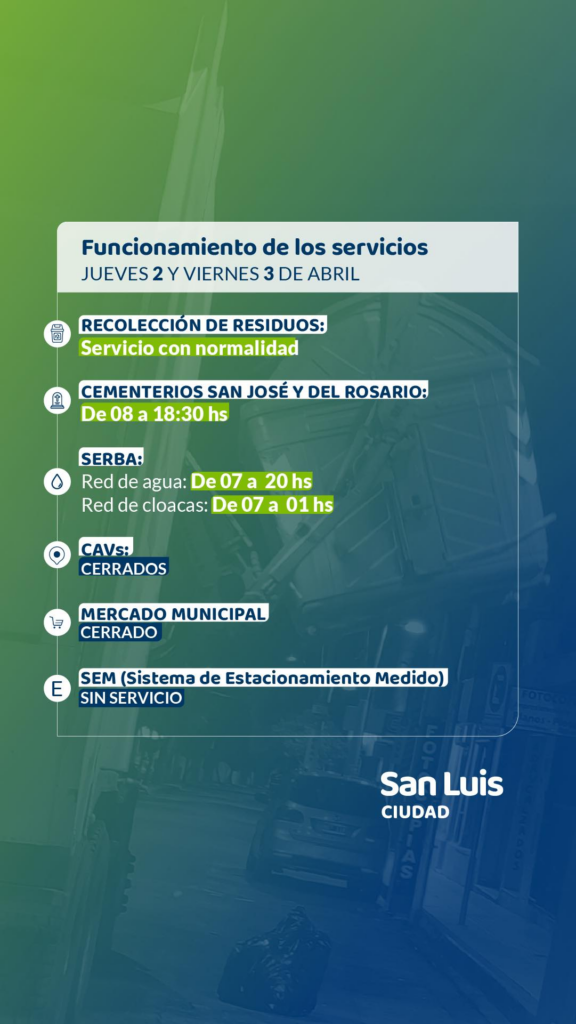 Funcionamiento de los servicios
JUEVES 2 Y VIERNES 3 DE ABRIL

RECOLECCIÓN DE RESIDUOS:
Servicio con normalidad

CEMENTERIOS SAN JOSÉ Y DEL ROSARIO:
De 08 a 18:30 hs

SERBA:
Red de agua: De 07 a 20 hs
Red de cloacas: De 07 a 01 hs

CAVs:
CERRADOS

MERCADO MUNICIPAL
CERRADO

E
SEM (Sistema de Estacionamiento Medido)
SIN SERVICIO

San Luis
CIUDAD

FOTOCOPIAS